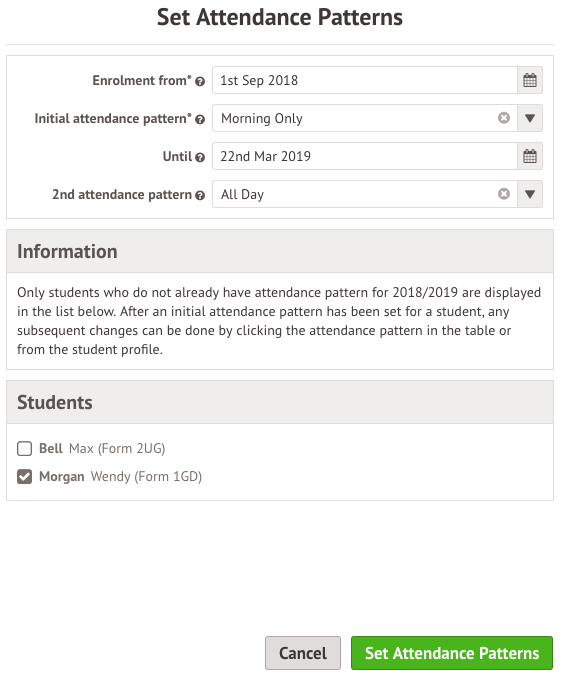 Set Attendance Patterns

Enrolment from* 1st Sep 2018

Initial attendance pattern* Morning Only

Until 22nd Mar 2019

2nd attendance pattern All Day

Information

Only students who do not already have attendance pattern for 2018/2019 are displayed in the list below. After an initial attendance pattern has been set for a student, any subsequent changes can be done by clicking the attendance pattern in the table or from the student profile.

Students

Bell Max (Form 2UG)

Morgan Wendy (Form 1GD)

Cancel Set Attendance Patterns